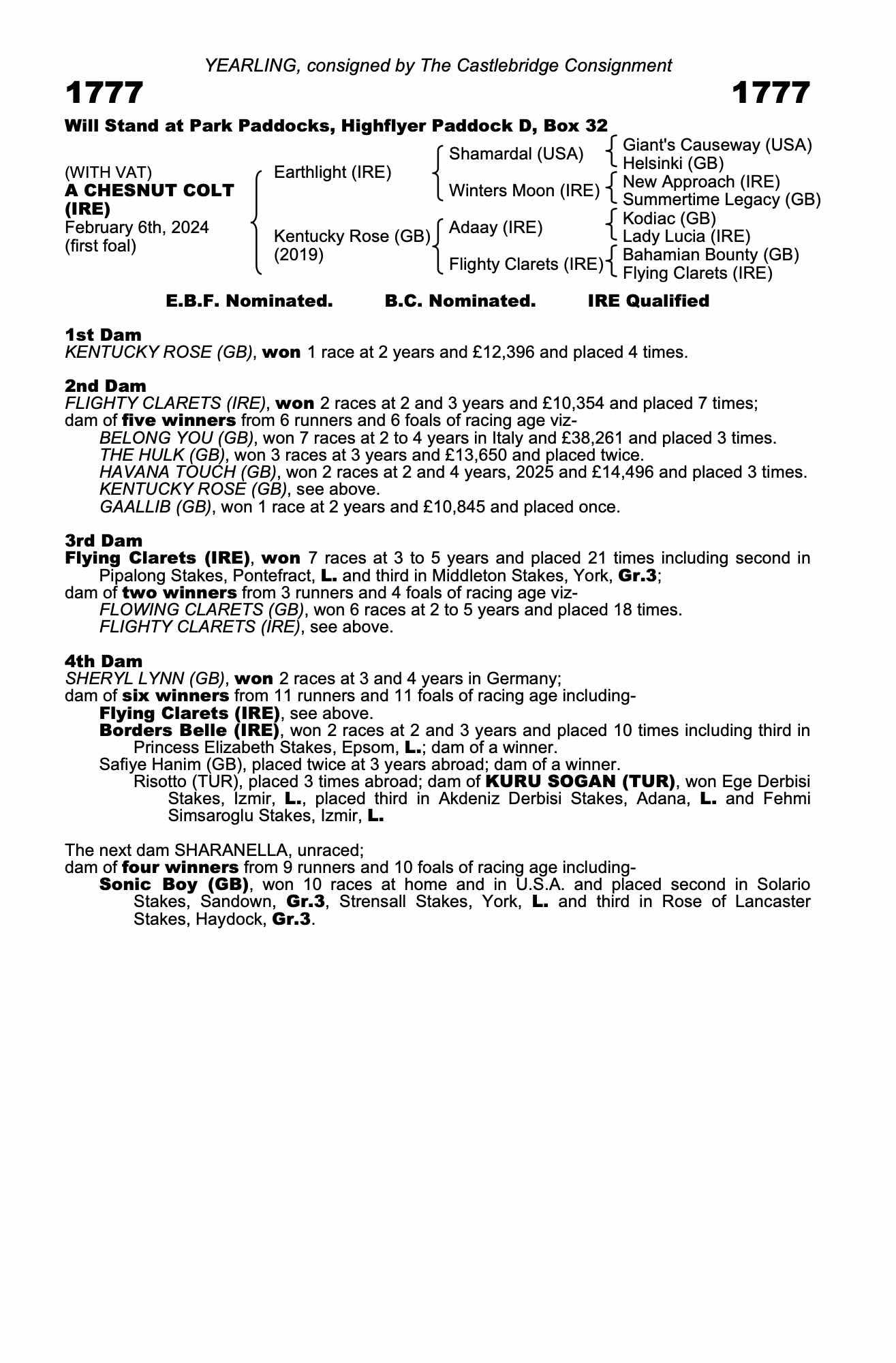 YEARLING, consigned by The Castlebridge Consignment

1777

1777

Will Stand at Park Paddocks, Highflyer Paddock D, Box 32

(WITH VAT)
A CHESNUT COLT (IRE)
February 6th, 2024
(first foal)

Earthlight (IRE)

Kentucky Rose (GB)
(2019)

Shamardal (USA)

Winters Moon (IRE)

Adaay (IRE)

Flighty Clarets (IRE)

Giant's Causeway (USA)
Helsinki (GB)
New Approach (IRE)
Summertime Legacy (GB)
Kodiac (GB)
Lady Lucia (IRE)
Bahamian Bounty (GB)
Flying Clarets (IRE)

E.B.F. Nominated. B.C. Nominated. IRE Qualified

1st Dam
KENTUCKY ROSE (GB), won 1 race at 2 years and £12,396 and placed 4 times.

2nd Dam
FLIGHTY CLARETS (IRE), won 2 races at 2 and 3 years and £10,354 and placed 7 times; dam of five winners from 6 runners and 6 foals of racing age viz-
BELONG YOU (GB), won 7 races at 2 to 4 years in Italy and £38,261 and placed 3 times.
THE HULK (GB), won 3 races at 3 years and £13,650 and placed twice.
HAVANA TOUCH (GB), won 2 races at 2 and 4 years, 2025 and £14,496 and placed 3 times.
KENTUCKY ROSE (GB), see above.
GAALLIB (GB), won 1 race at 2 years and £10,845 and placed once.

3rd Dam
Flying Clarets (IRE), won 7 races at 3 to 5 years and placed 21 times including second in Pipalong Stakes, Pontefract, L. and third in Middleton Stakes, York, Gr.3;
dam of two winners from 3 runners and 4 foals of racing age viz-
FLOWING CLARETS (GB), won 6 races at 2 to 5 years and placed 18 times.
FLIGHTY CLARETS (IRE), see above.

4th Dam
SHERYL LYNN (GB), won 2 races at 3 and 4 years in Germany;
dam of six winners from 11 runners and 11 foals of racing age including-
Flying Clarets (IRE), see above.
Borders Belle (IRE), won 2 races at 2 and 3 years and placed 10 times including third in Princess Elizabeth Stakes, Epsom, L.; dam of a winner.
Safiye Hanim (GB), placed twice at 3 years abroad; dam of a winner.
Risotto (TUR), placed 3 times abroad; dam of KURU SOGAN (TUR), won Ege Derbisi Stakes, Izmir, L., placed third in Akdeniz Derbisi Stakes, Adana, L. and Fehmi Simsaroglu Stakes, Izmir, L.

The next dam SHARANELLA, unraced;
dam of four winners from 9 runners and 10 foals of racing age including-
Sonic Boy (GB), won 10 races at home and in U.S.A. and placed second in Solario Stakes, Sandown, Gr.3, Strensall Stakes, York, L. and third in Rose of Lancaster Stakes, Haydock, Gr.3.